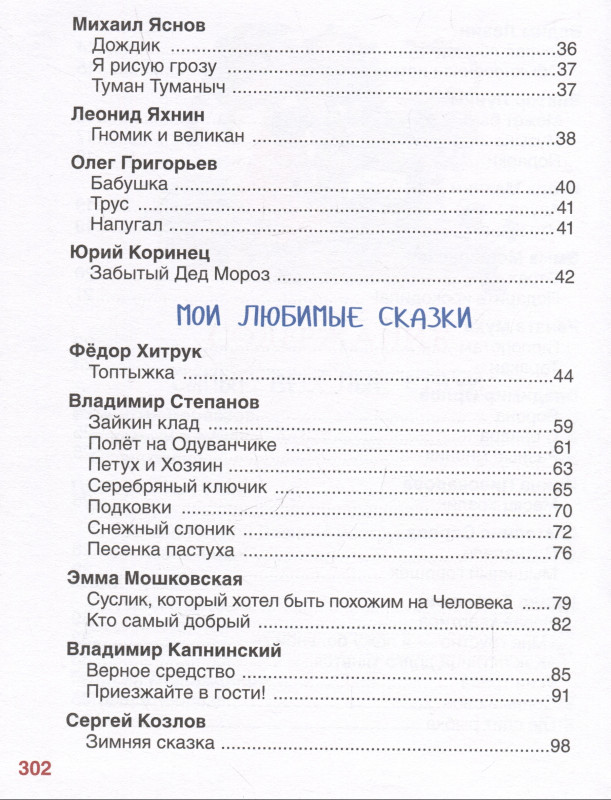 Михаил Яснов
Дождик 36
Я рисую грозу 37
Туман Туманыч 37

Леонид Яхнин
Гномик и великан 38

Олег Григорьев
Бабушка 40
Трус 41
Напугал 41

Юрий Коринец
Забытый Дед Мороз 42

МОИ ЛЮБИМЫЕ СКАЗКИ

Фёдор Хитрук
Топтыжка 44

Владимир Степанов
Зайкин клад 59
Полёт на Одуванчике 61
Петух и Хозяин 63
Серебряный ключик 65
Подковки 70
Снежный слоник 72
Песенка пастуха 76

Эмма Мошковская
Суслик, который хотел быть похожим на Человека 79
Кто самый добрый 82

Владимир Капнинский
Верное средство 85
Приезжайте в гости! 91

Сергей Козлов
Зимняя сказка 98

302